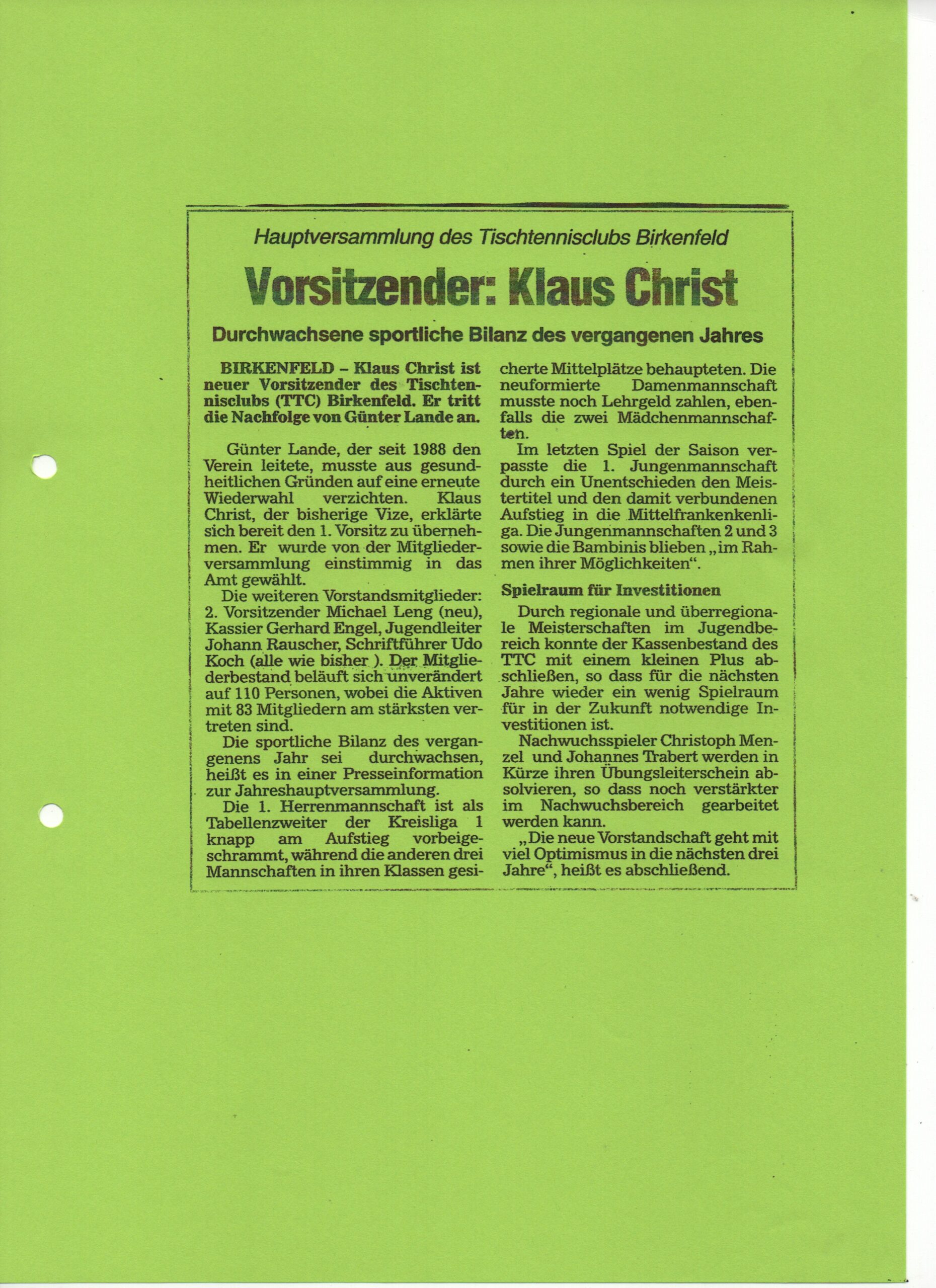 Hauptversammlung des Tischtennisclubs Birkenfeld

Vorsitzender: Klaus Christ

Durchwachsene sportliche Bilanz des vergangenen Jahres

BIRKENFELD – Klaus Christ ist neuer Vorsitzender des Tischtennisclubs (TTC) Birkenfeld. Er tritt die Nachfolge von Günter Lande an.

Günter Lande, der seit 1988 den Verein leitete, musste aus gesundheitlichen Gründen auf eine erneute Wiederwahl verzichten. Klaus Christ, der bisherige Vize, erklärte sich bereit den 1. Vorsitz zu übernehmen. Er wurde von der Mitgliederversammlung einstimmig in das Amt gewählt.

Die weiteren Vorstandsmitglieder: 2. Vorsitzender Michael Leng (neu), Kassier Gerhard Engel, Jugendleiter Johann Rauscher, Schriftführer Udo Koch (alle wie bisher ). Der Mitgliederbestand beläuft sich unverändert auf 110 Personen, wobei die Aktiven mit 83 Mitgliedern am stärksten vertreten sind.

Die sportliche Bilanz des vergangenens Jahr sei durchwachsen, heißt es in einer Presseinformation zur Jahreshauptversammlung.

Die 1. Herrenmannschaft ist als Tabellenzweiter der Kreisliga 1 knapp am Aufstieg vorbeigeschrammt, während die anderen drei Mannschaften in ihren Klassen gesicherte Mittelplätze behaupteten. Die neuformierte Damenmannschaft musste noch Lehrgeld zahlen, ebenfalls die zwei Mädchenmannschaften.

Im letzten Spiel der Saison verpasste die 1. Jungenmannschaft durch ein Unentschieden den Meistertitel und den damit verbundenen Aufstieg in die Mittelfrankenkenliga. Die Jungenmannschaften 2 und 3 sowie die Bambinis blieben „im Rahmen ihrer Möglichkeiten“.

Spielraum für Investitionen

Durch regionale und überregionale Meisterschaften im Jugendbereich konnte der Kassenbestand des TTC mit einem kleinen Plus abschließen, so dass für die nächsten Jahre wieder ein wenig Spielraum für in der Zukunft notwendige Investitionen ist.

Nachwuchsspieler Christoph Menzel und Johannes Trabert werden in Kürze ihren Übungsleiterschein absolvieren, so dass noch verstärkter im Nachwuchsbereich gearbeitet werden kann.

„Die neue Vorstandschaft geht mit viel Optimismus in die nächsten drei Jahre“, heißt es abschließend.